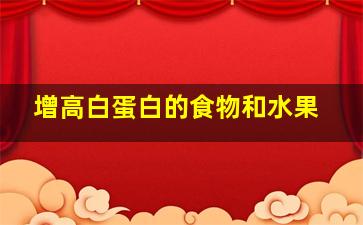 增高白蛋白的食物和水果